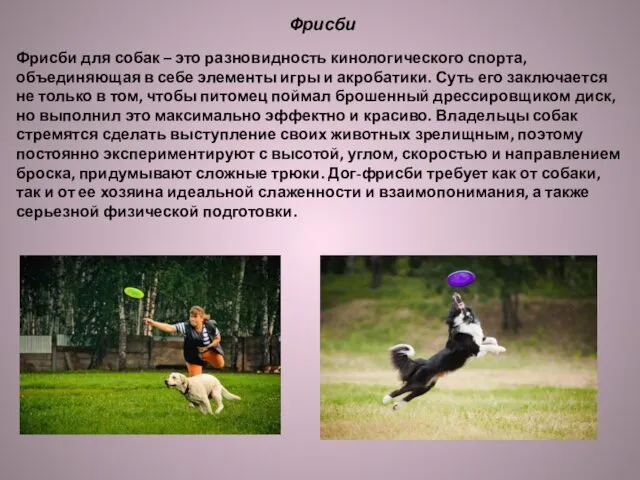 Фрисби

Фрисби для собак – это разновидность кинологического спорта, объединяющая в себе элементы игры и акробатики. Суть его заключается не только в том, чтобы питомец поймал брошенный дрессировщиком диск, но выполнил это максимально эффектно и красиво. Владельцы собак стремятся сделать выступление своих животных зрелищным, поэтому постоянно экспериментируют с высотой, углом, скоростью и направлением броска, придумывают сложные трюки. Дог-фрисби требует как от собаки, так и от ее хозяина идеальной слаженности и взаимопонимания, а также серьезной физической подготовки.